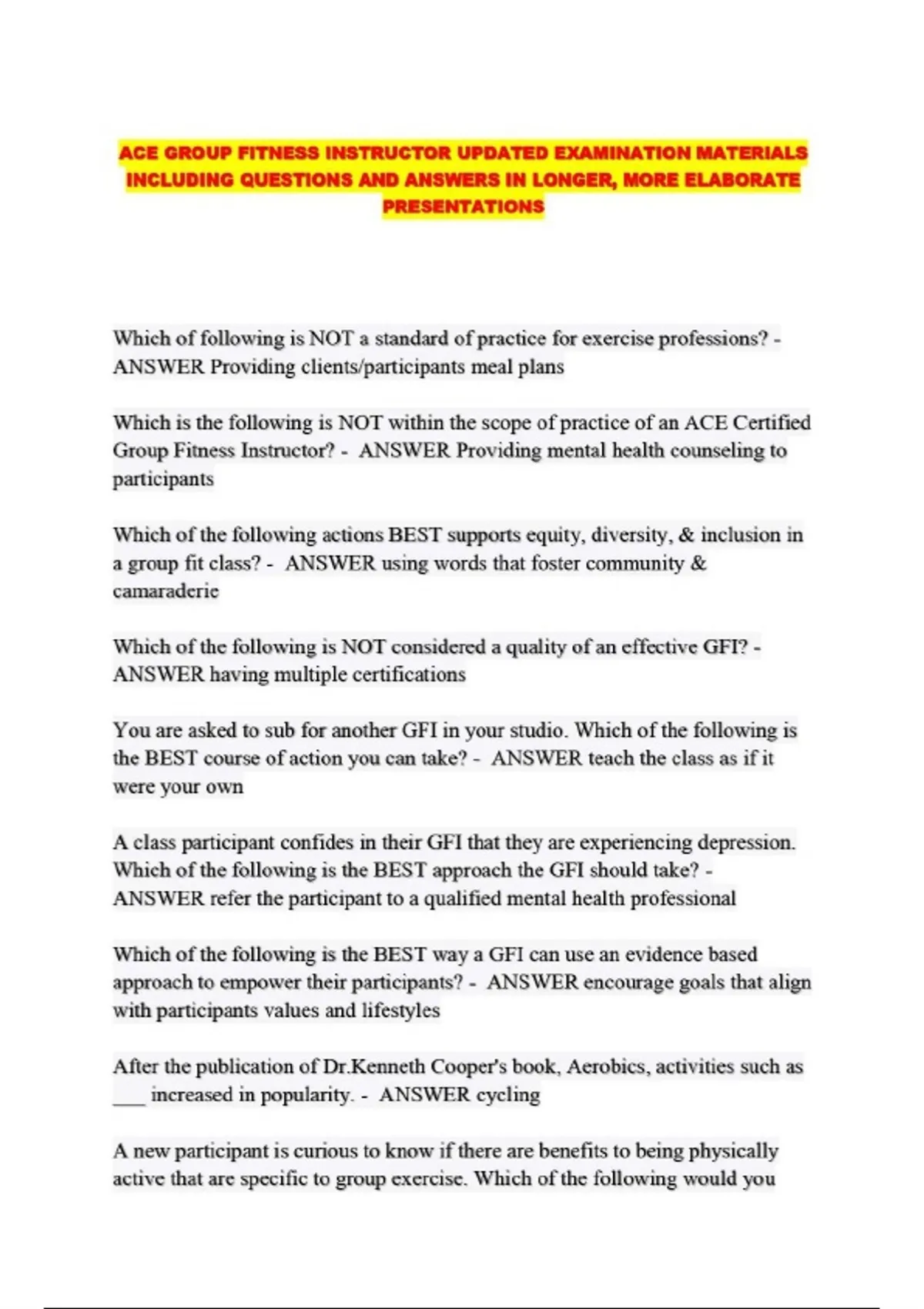 ACE GROUP FITNESS INSTRUCTOR UPDATED EXAMINATION MATERIALS INCLUDING QUESTIONS AND ANSWERS IN LONGER, MORE ELABORATE PRESENTATIONS

Which of following is NOT a standard of practice for exercise professions? - ANSWER Providing clients/participants meal plans

Which is the following is NOT within the scope of practice of an ACE Certified Group Fitness Instructor? - ANSWER Providing mental health counseling to participants

Which of the following actions BEST supports equity, diversity, & inclusion in a group fit class? - ANSWER using words that foster community & camaraderie

Which of the following is NOT considered a quality of an effective GFI? - ANSWER having multiple certifications

You are asked to sub for another GFI in your studio. Which of the following is the BEST course of action you can take? - ANSWER teach the class as if it were your own

A class participant confides in their GFI that they are experiencing depression. Which of the following is the BEST approach the GFI should take? - ANSWER refer the participant to a qualified mental health professional

Which of the following is the BEST way a GFI can use an evidence based approach to empower their participants? - ANSWER encourage goals that align with participants values and lifestyles

After the publication of Dr.Kenneth Cooper's book, Aerobics, activities such as ___ increased in popularity. - ANSWER cycling

A new participant is curious to know if there are benefits to being physically active that are specific to group exercise. Which of the following would you